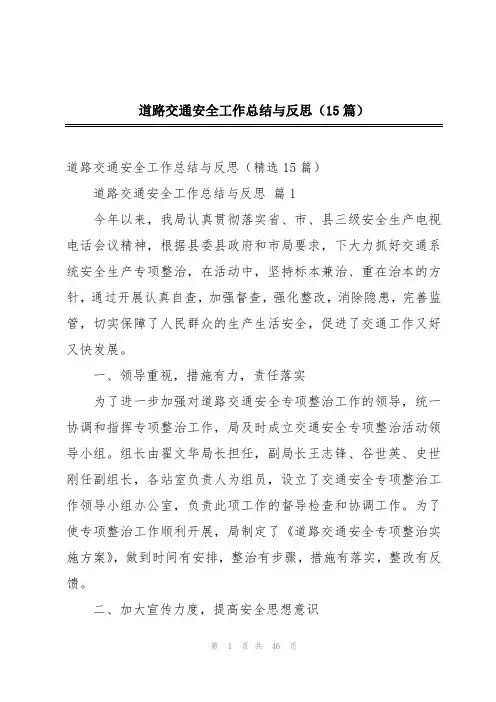 道路交通安全工作总结与反思（15篇）

道路交通安全工作总结与反思（精选15篇）

道路交通安全工作总结与反思 篇1

今年以来，我局认真贯彻落实省、市、县三级安全生产电视电话会议精神，根据县委县政府和市局要求，下大力抓好交通系统安全生产专项整治，在活动中，坚持标本兼治、重在治本的方针，通过开展认真自查，加强督查，强化整改，消除隐患，完善监管，切实保障了人民群众的生产生活安全，促进了交通工作又好又快发展。

一、领导重视，措施有力，责任落实

为了进一步加强对道路交通安全专项整治工作的领导，统一协调和指挥专项整治工作，局及时成立交通安全专项整治活动领导小组。组长由翟文华局长担任，副局长王志锋、谷世英、史世刚任副组长，各站室负责人为组员，设立了交通安全专项整治工作领导小组办公室，负责此项工作的督导检查和协调工作。为了使专项整治工作顺利开展，局制定了《道路交通安全专项整治实施方案》，做到时间有安排，整治有步骤，措施有落实，整改有反馈。

二、加大宣传力度，提高安全思想意识

第 1 页 共 46 页